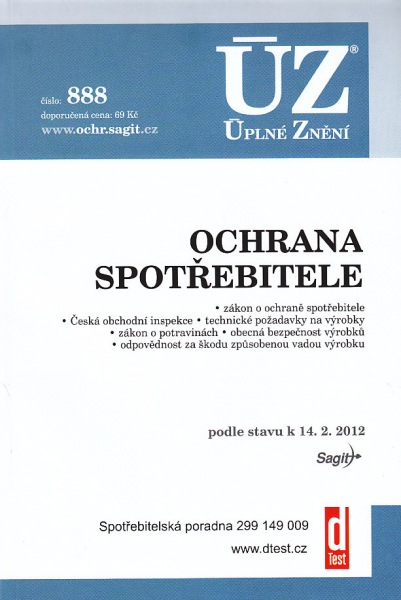 číslo: 888
doporučená cena: 69 Kč
www.ochr.sagit.cz

ÚZ®
ÚPLNÉ ZNĚNÍ

OCHRANA SPOTŘEBITELE

• zákon o ochraně spotřebitele
• Česká obchodní inspekce • technické požadavky na výrobky
• zákon o potravinách • obecná bezpečnost výrobků
• odpovědnost za škodu způsobenou vadou výrobku

podle stavu k 14. 2. 2012

Sagit

Spotřebitelská poradna 299 149 009
www.dtest.cz

d
Test